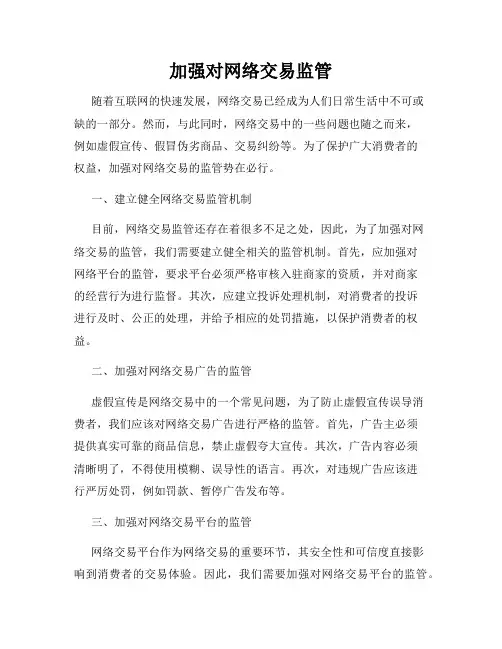 加强对网络交易监管

随着互联网的快速发展，网络交易已经成为人们日常生活中不可或缺的一部分。然而，与此同时，网络交易中的一些问题也随之而来，例如虚假宣传、假冒伪劣商品、交易纠纷等。为了保护广大消费者的权益，加强对网络交易的监管势在必行。

一、建立健全网络交易监管机制

目前，网络交易监管还存在着很多不足之处，因此，为了加强对网络交易的监管，我们需要建立健全相关的监管机制。首先，应加强对网络平台的监管，要求平台必须严格审核入驻商家的资质，并对商家的经营行为进行监督。其次，应建立投诉处理机制，对消费者的投诉进行及时、公正的处理，并给予相应的处罚措施，以保护消费者的权益。

二、加强对网络交易广告的监管

虚假宣传是网络交易中的一个常见问题，为了防止虚假宣传误导消费者，我们应该对网络交易广告进行严格的监管。首先，广告主必须提供真实可靠的商品信息，禁止虚假夸大宣传。其次，广告内容必须清晰明了，不得使用模糊、误导性的语言。再次，对违规广告应该进行严厉处罚，例如罚款、暂停广告发布等。

三、加强对网络交易平台的监管

网络交易平台作为网络交易的重要环节，其安全性和可信度直接影响到消费者的交易体验。因此，我们需要加强对网络交易平台的监管。